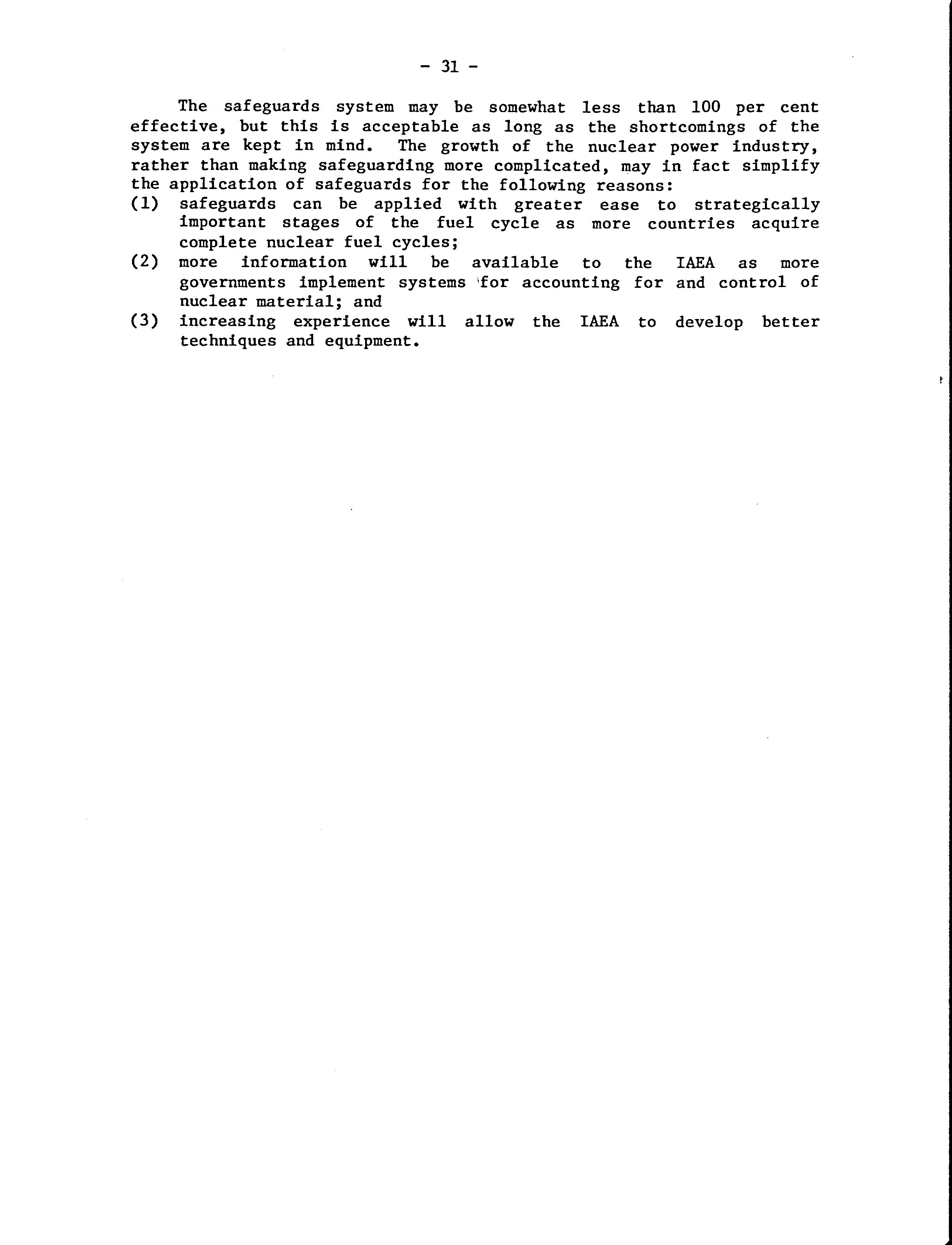 - 31 -

The safeguards system may be somewhat less than 100 per cent effective, but this is acceptable as long as the shortcomings of the system are kept in mind. The growth of the nuclear power industry, rather than making safeguarding more complicated, may in fact simplify the application of safeguards for the following reasons:
(1) safeguards can be applied with greater ease to strategically important stages of the fuel cycle as more countries acquire complete nuclear fuel cycles;
(2) more information will be available to the IAEA as more governments implement systems for accounting for and control of nuclear material; and
(3) increasing experience will allow the IAEA to develop better techniques and equipment.